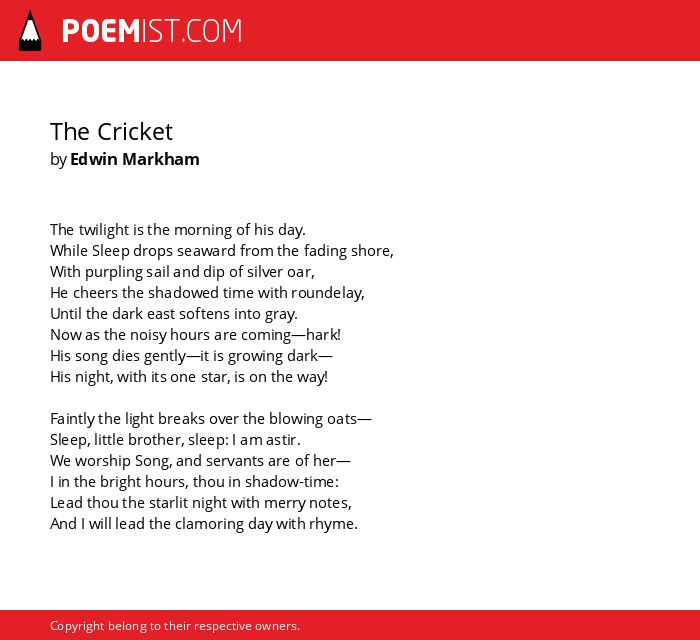 POEMIST.COM

The Cricket
by Edwin Markham

The twilight is the morning of his day.
While Sleep drops seaward from the fading shore,
With purpling sail and dip of silver oar,
He cheers the shadowed time with roundelay,
Until the dark east softens into gray.
Now as the noisy hours are coming—hark!
His song dies gently—it is growing dark—
His night, with its one star, is on the way!

Faintly the light breaks over the blowing oats—
Sleep, little brother, sleep: I am astir.
We worship Song, and servants are of her—
I in the bright hours, thou in shadow-time:
Lead thou the starlit night with merry notes,
And I will lead the clamoring day with rhyme.

Copyright belong to their respective owners.